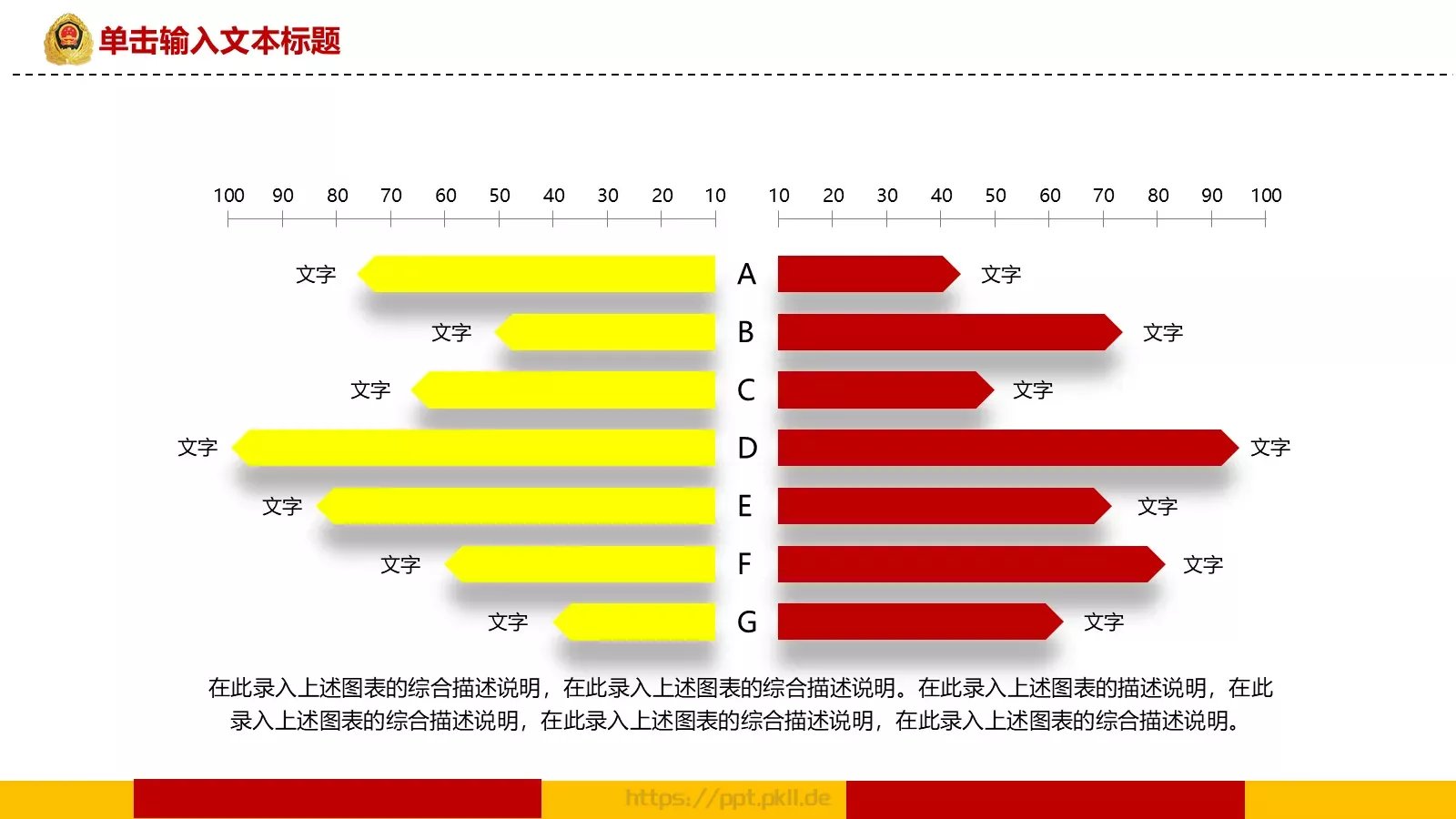 单击输入文本标题

100 90 80 70 60 50 40 30 20 10 10 20 30 40 50 60 70 80 90 100

文字 A 文字
文字 B 文字
文字 C 文字
文字 D 文字
文字 E 文字
文字 F 文字
文字 G 文字

在此录入上述图表的综合描述说明，在此录入上述图表的综合描述说明。在此录入上述图表的描述说明，在此录入上述图表的综合描述说明，在此录入上述图表的综合描述说明，在此录入上述图表的综合描述说明。

https://ppt.pkll.de